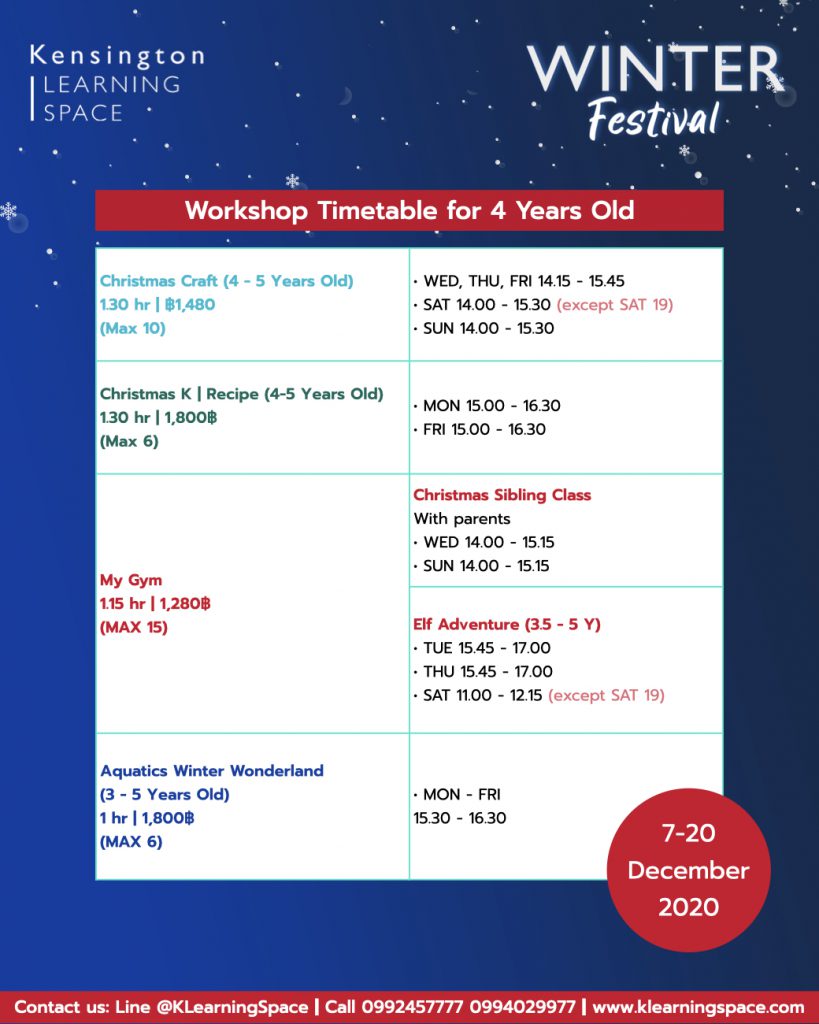 Kensington
LEARNING
SPACE

WINTER
Festival

Workshop Timetable for 4 Years Old

| | |
|---|---|
| Christmas Craft (4 - 5 Years Old) 1.30 hr \| ฿1,480 (Max 10) | • WED, THU, FRI 14.15 - 15.45 • SAT 14.00 - 15.30 (except SAT 19) • SUN 14.00 - 15.30 |
| Christmas K \| Recipe (4-5 Years Old) 1.30 hr \| 1,800฿ (Max 6) | • MON 15.00 - 16.30 • FRI 15.00 - 16.30 |
| My Gym 1.15 hr \| 1,280฿ (MAX 15) | Christmas Sibling Class With parents • WED 14.00 - 15.15 • SUN 14.00 - 15.15 |
| | Elf Adventure (3.5 - 5 Y) • TUE 15.45 - 17.00 • THU 15.45 - 17.00 • SAT 11.00 - 12.15 (except SAT 19) |
| Aquatics Winter Wonderland (3 - 5 Years Old) 1 hr \| 1,800฿ (MAX 6) | • MON - FRI 15.30 - 16.30 |

7-20 December 2020

Contact us: Line @KLearningSpace | Call 0992457777 0994029977 | www.klearningspace.com